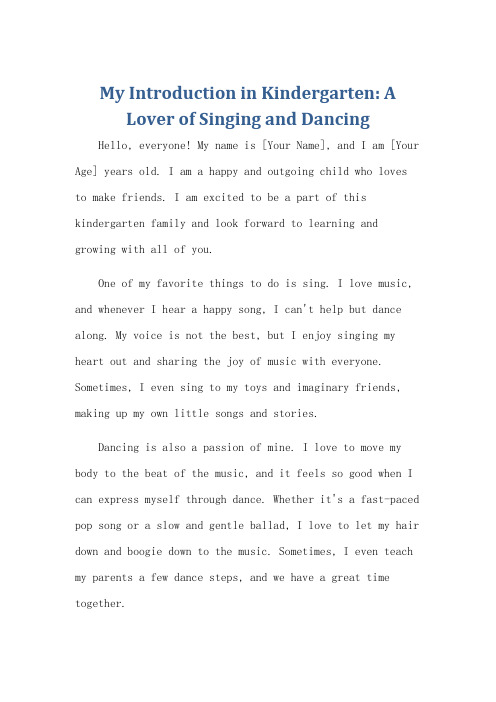 My Introduction in Kindergarten: A Lover of Singing and Dancing

Hello, everyone! My name is [Your Name], and I am [Your Age] years old. I am a happy and outgoing child who loves to make friends. I am excited to be a part of this kindergarten family and look forward to learning and growing with all of you.

One of my favorite things to do is sing. I love music, and whenever I hear a happy song, I can't help but dance along. My voice is not the best, but I enjoy singing my heart out and sharing the joy of music with everyone. Sometimes, I even sing to my toys and imaginary friends, making up my own little songs and stories.

Dancing is also a passion of mine. I love to move my body to the beat of the music, and it feels so good when I can express myself through dance. Whether it's a fast-paced pop song or a slow and gentle ballad, I love to let my hair down and boogie down to the music. Sometimes, I even teach my parents a few dance steps, and we have a great time together.